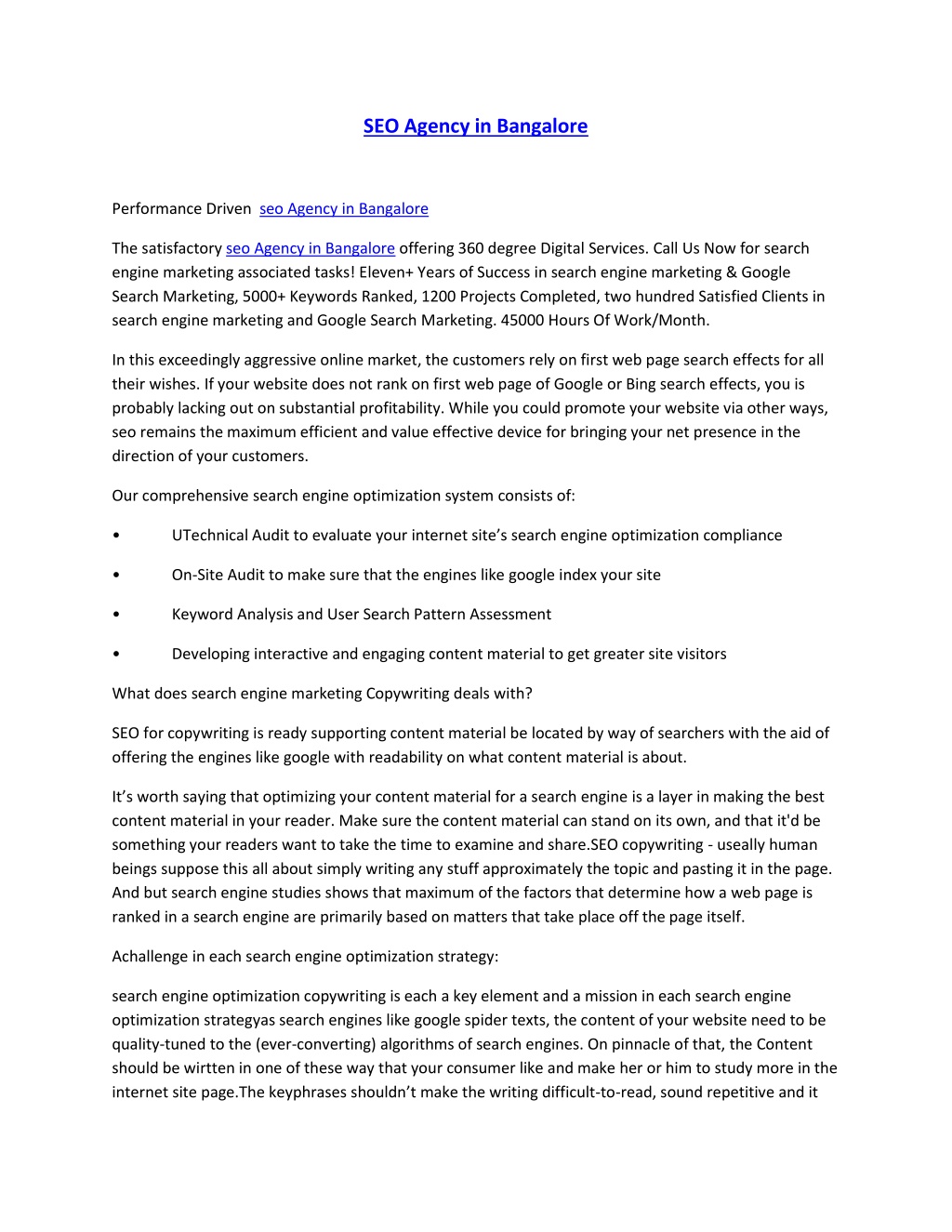 SEO Agency in Bangalore

Performance Driven seo Agency in Bangalore

The satisfactory seo Agency in Bangalore offering 360 degree Digital Services. Call Us Now for search engine marketing associated tasks! Eleven+ Years of Success in search engine marketing & Google Search Marketing, 5000+ Keywords Ranked, 1200 Projects Completed, two hundred Satisfied Clients in search engine marketing and Google Search Marketing. 45000 Hours Of Work/Month.

In this exceedingly aggressive online market, the customers rely on first web page search effects for all their wishes. If your website does not rank on first web page of Google or Bing search effects, you is probably lacking out on substantial profitability. While you could promote your website via other ways, seo remains the maximum efficient and value effective device for bringing your net presence in the direction of your customers.

Our comprehensive search engine optimization system consists of:

• UTechnical Audit to evaluate your internet site's search engine optimization compliance

• On-Site Audit to make sure that the engines like google index your site

• Keyword Analysis and User Search Pattern Assessment

• Developing interactive and engaging content material to get greater site visitors

What does search engine marketing Copywriting deals with?

SEO for copywriting is ready supporting content material be located by way of searchers with the aid of offering the engines like google with readability on what content material is about.

It's worth saying that optimizing your content material for a search engine is a layer in making the best content material in your reader. Make sure the content material can stand on its own, and that it'd be something your readers want to take the time to examine and share.SEO copywriting - useally human beings suppose this all about simply writing any stuff approximately the topic and pasting it in the page. And but search engine studies shows that maximum of the factors that determine how a web page is ranked in a search engine are primarily based on matters that take place off the page itself.

Achallenge in each search engine optimization strategy:

search engine optimization copywriting is each a key element and a mission in each search engine optimization strategyas search engines like google spider texts, the content of your website need to be quality-tuned to the (ever-converting) algorithms of search engines. On pinnacle of that, the Content should be wirtten in one of these way that your consumer like and make her or him to study more in the internet site page.The keyphrases shouldn't make the writing difficult-to-read, sound repetitive and it